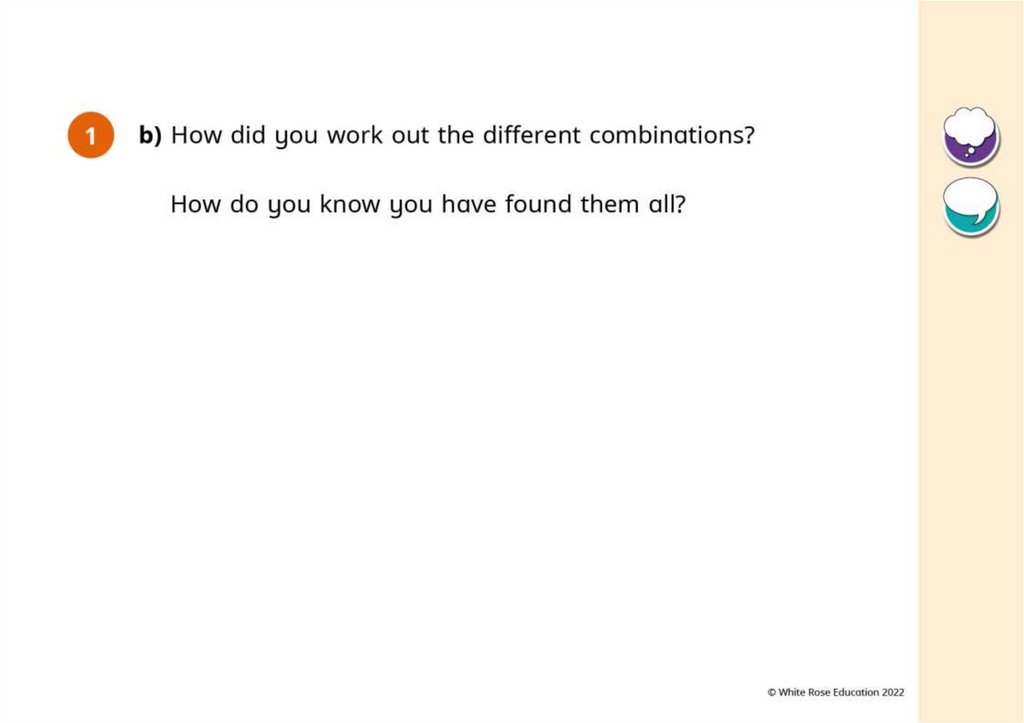 1

b) How did you work out the different combinations?

How do you know you have found them all?

© White Rose Education 2022